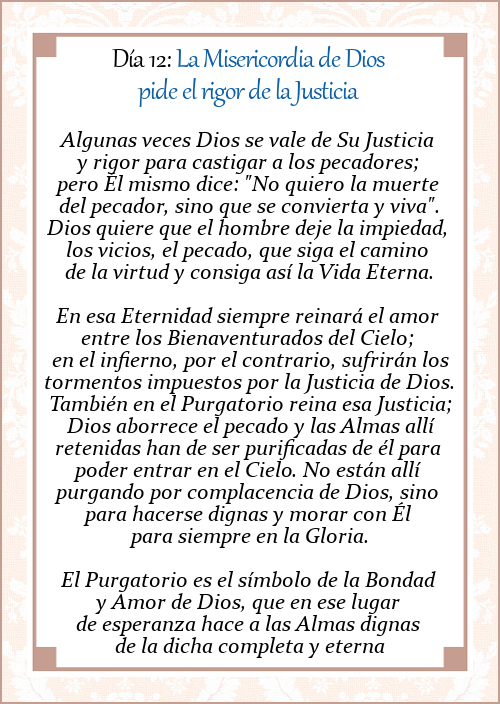 Día 12: La Misericordia de Dios pide el rigor de la Justicia

Algunas veces Dios se vale de Su Justicia y rigor para castigar a los pecadores; pero Él mismo dice: "No quiero la muerte del pecador, sino que se convierta y viva". Dios quiere que el hombre deje la impiedad, los vicios, el pecado, que siga el camino de la virtud y consiga así la Vida Eterna.

En esa Eternidad siempre reinará el amor entre los Bienaventurados del Cielo; en el infierno, por el contrario, sufrirán los tormentos impuestos por la Justicia de Dios. También en el Purgatorio reina esa Justicia; Dios aborrece el pecado y las Almas allí retenidas han de ser purificadas de él para poder entrar en el Cielo. No están allí purgando por complacencia de Dios, sino para hacerse dignas y morar con Él para siempre en la Gloria.

El Purgatorio es el símbolo de la Bondad y Amor de Dios, que en ese lugar de esperanza hace a las Almas dignas de la dicha completa y eterna